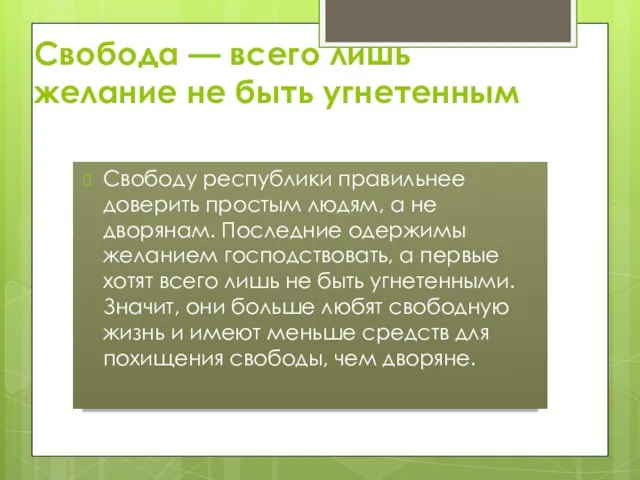 Свобода — всего лишь желание не быть угнетенным

Свободу республики правильнее доверить простым людям, а не дворянам. Последние одержимы желанием господствовать, а первые хотят всего лишь не быть угнетенными. Значит, они больше любят свободную жизнь и имеют меньше средств для похищения свободы, чем дворяне.